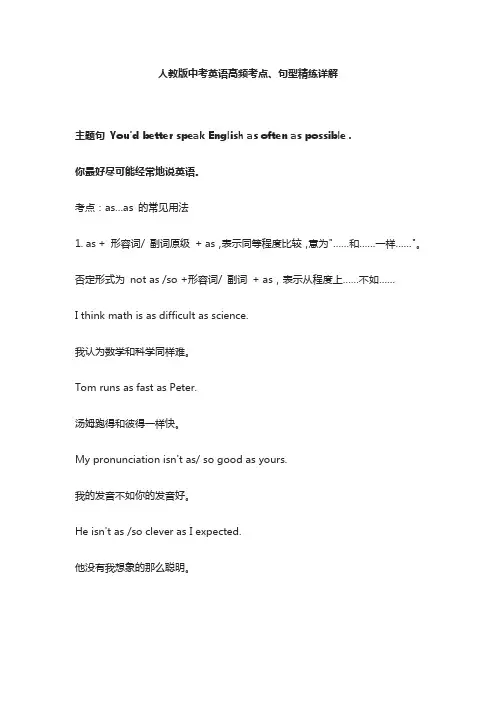 人教版中考英语高频考点、句型精练详解

主题句 You'd better speak English as often as possible .

你最好尽可能经常地说英语.

考点：as...as 的常见用法

1. as + 形容词/ 副词原级 + as ,表示同等程度比较 ,意为"......和......一样......"。

否定形式为 not as /so +形容词/ 副词 + as，表示从程度上......不如......

I think math is as difficult as science.

我认为数学和科学同样难。

Tom runs as fast as Peter.

汤姆跑得和彼得一样快。

My pronunciation isn't as/ so good as yours.

我的发音不如你的发音好。

He isn't as /so clever as I expected.

他没有我想象的那么聪明。